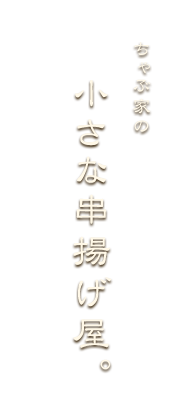 ちゃぶ家の

小さな串揚げ屋。